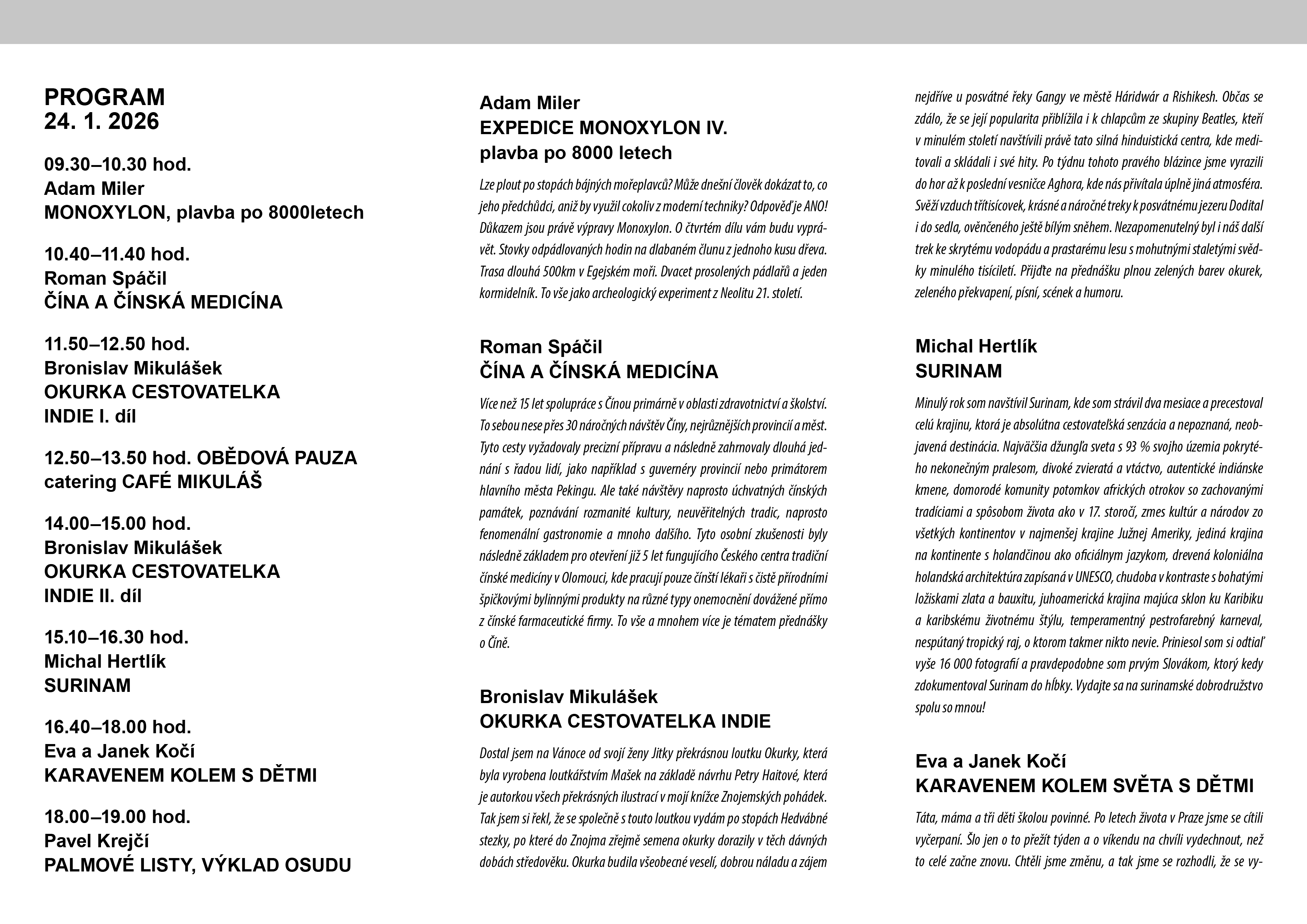 PROGRAM
24. 1. 2026

09.30–10.30 hod.
Adam Miler
MONOXYLON, plavba po 8000letech

10.40–11.40 hod.
Roman Spáčil
ČÍNA A ČÍNSKÁ MEDICÍNA

11.50–12.50 hod.
Bronislav Mikulášek
OKURKA CESTOVATELKA
INDIE I. díl

12.50–13.50 hod. OBĚDOVÁ PAUZA
catering CAFÉ MIKULÁŠ

14.00–15.00 hod.
Bronislav Mikulášek
OKURKA CESTOVATELKA
INDIE II. díl

15.10–16.30 hod.
Michal Hertlík
SURINAM

16.40–18.00 hod.
Eva a Janek Kočí
KARAVENEM KOLEM S DĚTMI

18.00–19.00 hod.
Pavel Krejčí
PALMOVÉ LISTY, VÝKLAD OSUDU

Adam Miler
EXPEDICE MONOXYLON IV.
plavba po 8000 letech

Lze plout po stopách bájných mořeplavců? Může dnešní člověk dokázat to, co jeho předchůdci, aniž by využil cokoliv z moderní techniky? Odpověď je ANO! Důkazem jsou právě výpravy Monoxylon. O čtvrtém dílu vám budu vyprávět. Stovky odpádlovaných hodin na dlabaném člunu z jednoho kusu dřeva. Trasa dlouhá 500km v Egejském moři. Dvacet prosolených pádlařů a jeden kormidelník. To vše jako archeologický experiment z Neolitu 21. století.

Roman Spáčil
ČÍNA A ČÍNSKÁ MEDICÍNA

Více než 15 let spolupráce s Čínou primárně v oblasti zdravotnictví a školství. To sebou nese přes 30 náročných návštěv Číny, nejrůznějších provincií a měst. Tyto cesty vyžadovaly precizní přípravu a následně zahrnovaly dlouhá jednání s řadou lidí, jako například s guvernéry provincií nebo primátorem hlavního města Pekingu. Ale také návštěvy naprosto úchvatných čínských památek, poznávání rozmanité kultury, neuvěřitelných tradic, naprosto fenomenální gastronomie a mnoho dalšího. Tyto osobní zkušenosti byly následně základem pro otevření již 5 let fungujícího Českého centra tradiční čínské medicíny v Olomouci, kde pracují pouze čínští lékaři s čistě přírodními špičkovými bylinnými produkty na různé typy onemocnění dovážené přímo z čínské farmaceutické firmy. To vše a mnohem více je tématem přednášky o Číně.

Bronislav Mikulášek
OKURKA CESTOVATELKA INDIE

Dostal jsem na Vánoce od svojí ženy Jitky překrásnou loutku Okurky, která byla vyrobena loutkářstvím Mašek na základě návrhu Petry Haitové, která je autorkou všech překrásných ilustrací v mojí knížce Znojemských pohádek. Tak jsem si řekl, že se společně s touto loutkou vydám po stopách Hedvábné stezky, po které do Znojma zřejmě semena okurky dorazily v těch dávných dobách středověku. Okurka budila všeobecné veselí, dobrou náladu a zájem nejdříve u posvátné řeky Gangy ve městě Háridwár a Rishikesh. Občas se zdálo, že se její popularita přiblížila i k chlapcům ze skupiny Beatles, kteří v minulém století navštívili právě tato silná hinduistická centra, kde meditovali a skládali i své hity. Po týdnu tohoto pravého blázince jsme vyrazili do hor až k poslední vesničce Aghora, kde nás přivítala úplně jiná atmosféra. Svěží vzduch třítisícovek, krásné a náročné treky k posvátnému jezeru Dodital i do sedla, ověnčeného ještě bílým sněhem. Nezapomenutelný byl i náš další trek ke skrytému vodopádu a prastarému lesu s mohutnými staletými svědky minulého tisíciletí. Přijďte na přednášku plnou zelených barev okurek, zeleného překvapení, písní, scének a humoru.

Michal Hertlík
SURINAM

Minulý rok som navštívil Surinam, kde som strávil dva mesiace a precestoval celú krajinu, ktorá je absolútna cestovateľská senzácia a nepoznaná, neobjavená destinácia. Najväčšia džungľa sveta s 93 % svojho územia pokrytého nekonečným pralesom, divoké zvieratá a vtáctvo, autentické indiánske kmene, domorodé komunity potomkov afrických otrokov so zachovanými tradíciami a spôsobom života ako v 17. storočí, zmes kultúr a národov zo všetkých kontinentov v najmenšej krajine Južnej Ameriky, jediná krajina na kontinente s holandčinou ako oficiálnym jazykom, drevená koloniálna holandská architektúra zapísaná v UNESCO, chudoba v kontraste s bohatými ložiskami zlata a bauxitu, juhoamerická krajina majúca sklon ku Karibiku a karibskému životnému štýlu, temperamentný pestrofarebný karneval, nespútaný tropický raj, o ktorom takmer nikto nevie. Priniesol som si odtiaľ vyše 16 000 fotografií a pravdepodobne som prvým Slovákom, ktorý kedy zdokumentoval Surinam do hĺbky. Vydajte sa na surinamské dobrodružstvo spolu so mnou!

Eva a Janek Kočí
KARAVENEM KOLEM SVĚTA S DĚTMI

Táta, máma a tři děti školou povinné. Po letech života v Praze jsme se cítili vyčerpaní. Šlo jen o to přežít týden a o víkendu na chvíli vydechnout, než to celé začne znovu. Chtěli jsme změnu, a tak jsme se rozhodli, že se vy-